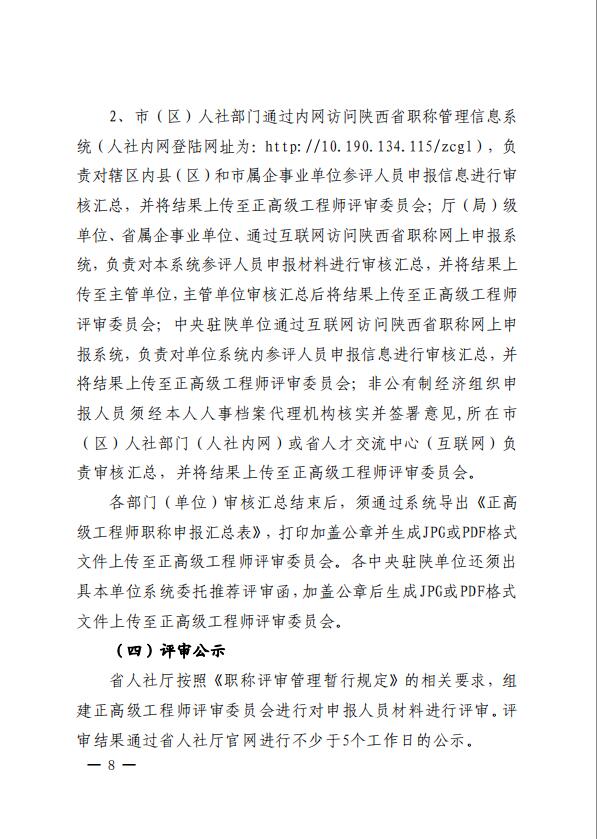 2、市（区）人社部门通过内网访问陕西省职称管理信息系统（人社内网登陆网址为：http://10.190.134.115/zcgl），负责对辖区内县（区）和市属企事业单位参评人员申报信息进行审核汇总，并将结果上传至正高级工程师评审委员会；厅（局）级单位、省属企事业单位、通过互联网访问陕西省职称网上申报系统，负责对本系统参评人员申报材料进行审核汇总，并将结果上传至主管单位，主管单位审核汇总后将结果上传至正高级工程师评审委员会；中央驻陕单位通过互联网访问陕西省职称网上申报系统，负责对单位系统内参评人员申报信息进行审核汇总，并将结果上传至正高级工程师评审委员会；非公有制经济组织申报人员须经本人人事档案代理机构核实并签署意见，所在市（区）人社部门（人社内网）或省人才交流中心（互联网）负责审核汇总，并将结果上传至正高级工程师评审委员会。

各部门（单位）审核汇总结束后，须通过系统导出《正高级工程师职称申报汇总表》，打印加盖公章并生成JPG或PDF格式文件上传至正高级工程师评审委员会。各中央驻陕单位还须出具本单位系统委托推荐评审函，加盖公章后生成JPG或PDF格式文件上传至正高级工程师评审委员会。

（四）评审公示

省人社厅按照《职称评审管理暂行规定》的相关要求，组建正高级工程师评审委员会进行对申报人员材料进行评审。评审结果通过省人社厅官网进行不少于5个工作日的公示。

— 8 —